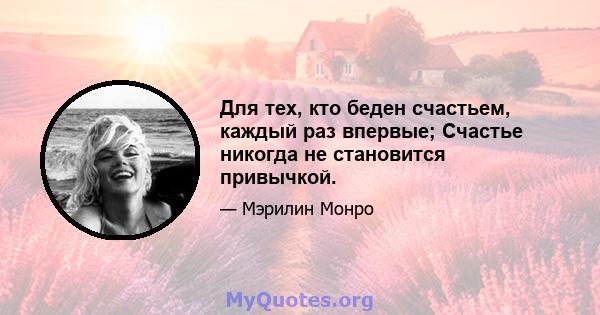 Для тех, кто беден счастьем, каждый раз впервые; Счастье никогда не становится привычкой.

— Мэрилин Монро

MyQuotes.org